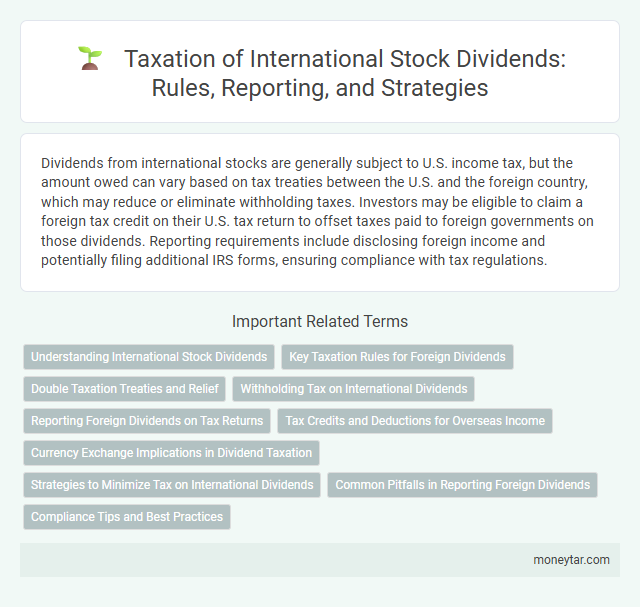 Taxation of International Stock Dividends: Rules, Reporting, and Strategies

Dividends from international stocks are generally subject to U.S. income tax, but the amount owed can vary based on tax treaties between the U.S. and the foreign country, which may reduce or eliminate withholding taxes. Investors may be eligible to claim a foreign tax credit on their U.S. tax return to offset taxes paid to foreign governments on those dividends. Reporting requirements include disclosing foreign income and potentially filing additional IRS forms, ensuring compliance with tax regulations.

Important Related Terms

Understanding International Stock Dividends

Key Taxation Rules for Foreign Dividends

Double Taxation Treaties and Relief

Withholding Tax on International Dividends

Reporting Foreign Dividends on Tax Returns

Tax Credits and Deductions for Overseas Income

Currency Exchange Implications in Dividend Taxation

Strategies to Minimize Tax on International Dividends

Common Pitfalls in Reporting Foreign Dividends

Compliance Tips and Best Practices

moneytar.com